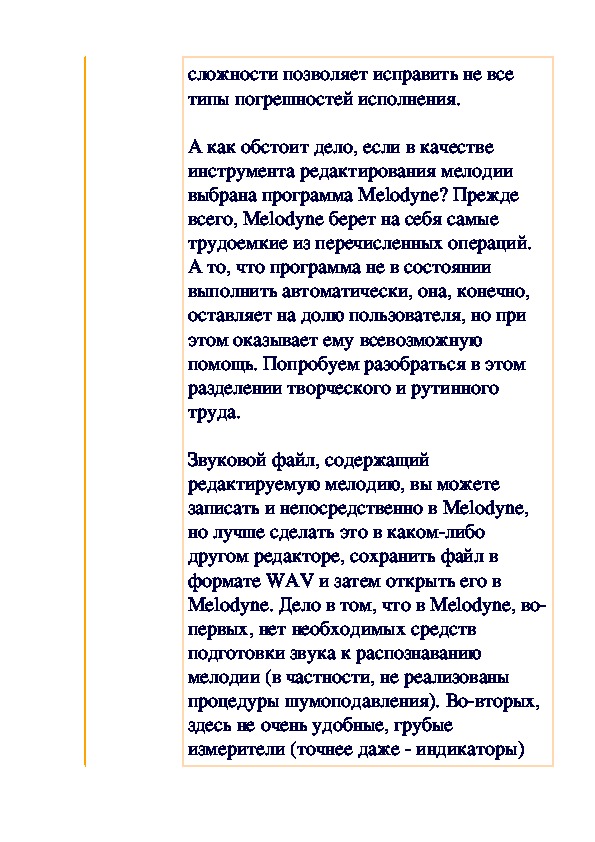 сложности позволяет исправить не все типы погрешностей исполнения.

А как обстоит дело, если в качестве инструмента редактирования мелодии выбрана программа Melodyne? Прежде всего, Melodyne берет на себя самые трудоемкие из перечисленных операций. А то, что программа не в состоянии выполнить автоматически, она, конечно, оставляет на долю пользователя, но при этом оказывает ему всевозможную помощь. Попробуем разобраться в этом разделении творческого и рутинного труда.

Звуковой файл, содержащий редактируемую мелодию, вы можете записать и непосредственно в Melodyne, но лучше сделать это в каком-либо другом редакторе, сохранить файл в формате WAV и затем открыть его в Melodyne. Дело в том, что в Melodyne, во-первых, нет необходимых средств подготовки звука к распознаванию мелодии (в частности, не реализованы процедуры шумоподавления). Во-вторых, здесь не очень удобные, грубые измерители (точнее даже - индикаторы)